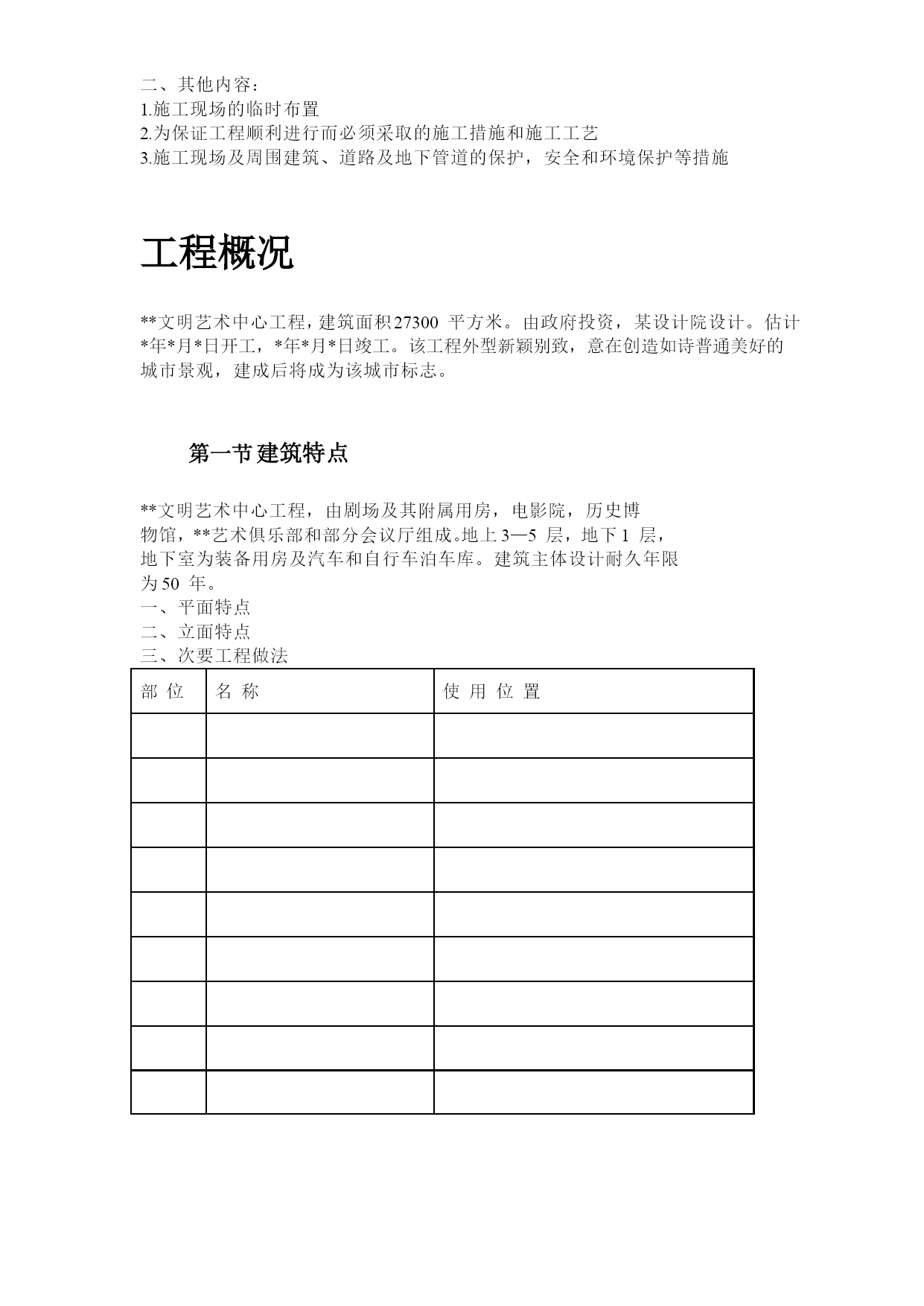 二、其他内容：
1.施工现场的临时布置
2.为保证工程顺利进行而必须采取的施工措施和施工工艺
3.施工现场及周围建筑、道路及地下管道的保护，安全和环境保护等措施

工程概况

**文明艺术中心工程，建筑面积27300 平方米。由政府投资，某设计院设计。估计*年*月*日开工，*年*月*日竣工。该工程外型新颖别致，意在创造如诗普通美好的城市景观，建成后将成为该城市标志。

第一节 建筑特点

**文明艺术中心工程，由剧场及其附属用房，电影院，历史博物馆，**艺术俱乐部和部分会议厅组成。地上3—5 层，地下1 层，地下室为装备用房及汽车和自行车泊车库。建筑主体设计耐久年限为50 年。
一、平面特点
二、立面特点
三、次要工程做法

| 部 位 | 名 称 | 使 用 位 置 |
|---|---|---|
| | | |
| | | |
| | | |
| | | |
| | | |
| | | |
| | | |
| | | |
| | | |